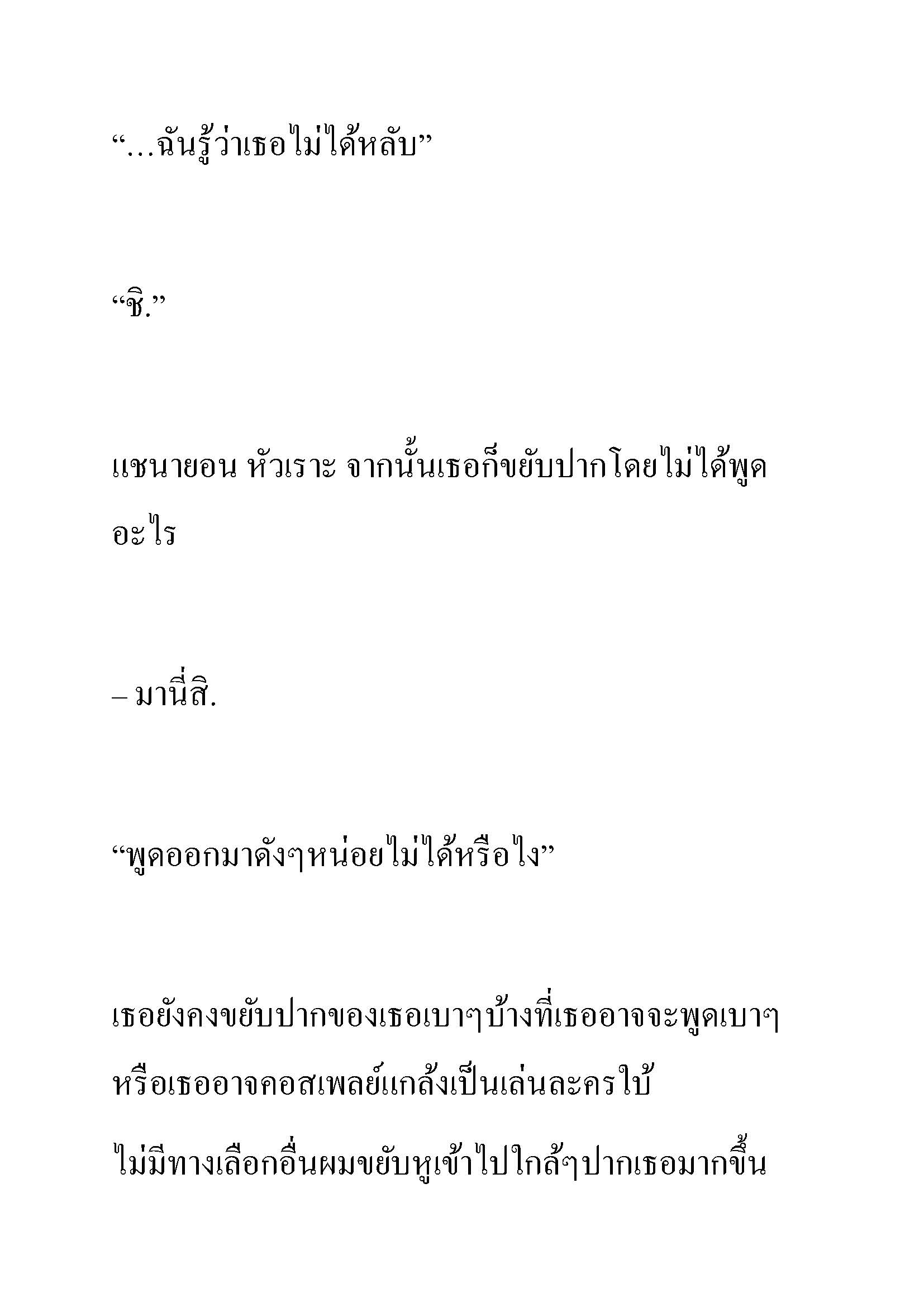 “…ฉันรู้ว่าเธอไม่ได้หลับ”

“ชิ.”

แชนายอน หัวเราะ จากนั้นเธอก็ขยับปากโดยไม่ได้พูดอะไร

– มานี่สิ.

“พูดออกมาดังๆหน่อยไม่ได้หรือไง”

เธอยังคงขยับปากของเธอเบาๆบ้างที่เธออาจจะพูดเบาๆ หรือเธออาจคอสเพลย์แกล้งเป็นเล่นละครใบ้
ไม่มีทางเลือกอื่นผมขยับหูเข้าไปใกล้ๆปากเธอมากขึ้น